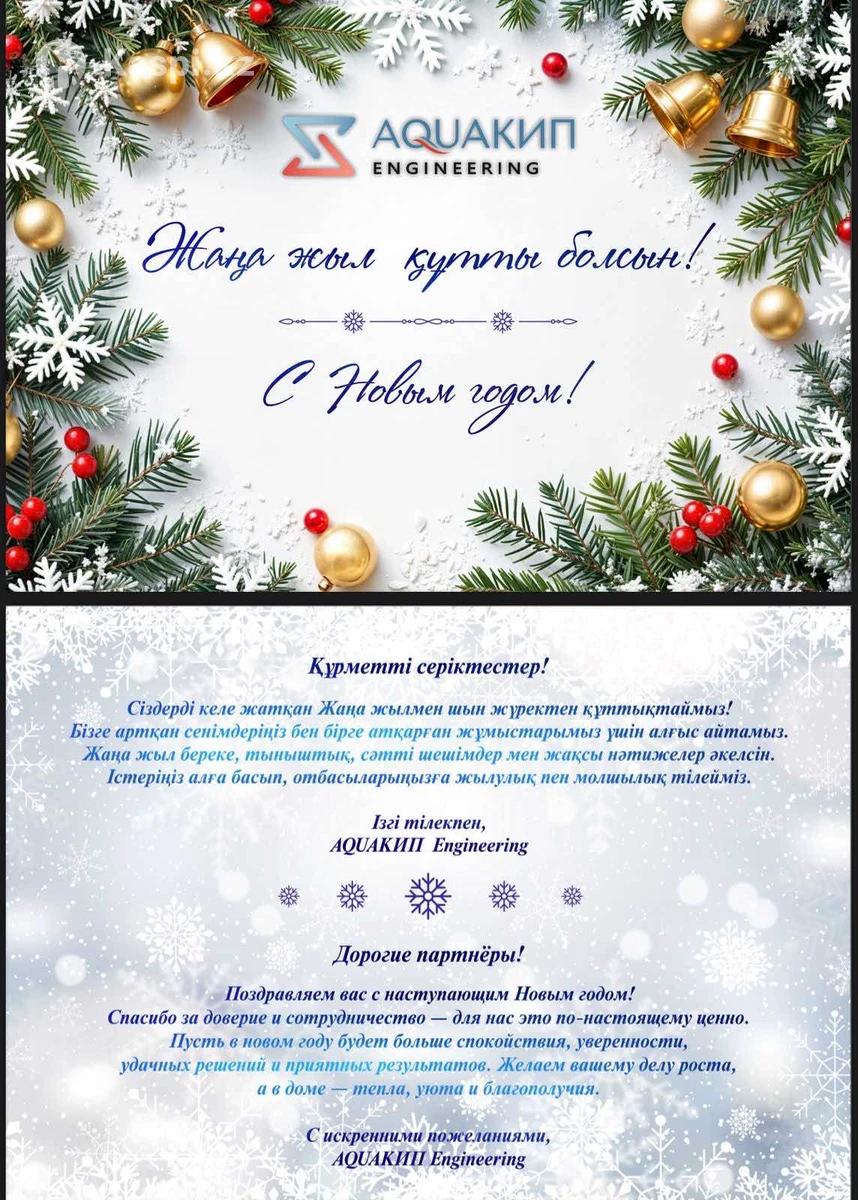 AQUAКИП
ENGINEERING

Жаңа жыл құтты болсын!

С Новым годом!

Құрметті серіктестер!

Сіздерді келе жатқан Жаңа жылмен шын жүректен құттықтаймыз! Бізге артқан сенімдеріңіз бен бірге атқарған жұмыстарымыз үшін алғыс айтамыз. Жаңа жыл береке, тыныштық, сәтті шешімдер мен жақсы нәтижелер әкелсін. Істеріңіз алға басып, отбасыларыңызға жылулық пен молшылық тілейміз.

Ізгі тілекпен,
AQUAКИП Engineering

Дорогие партнёры!

Поздравляем вас с наступающим Новым годом! Спасибо за доверие и сотрудничество — для нас это по-настоящему ценно. Пусть в новом году будет больше спокойствия, уверенности, удачных решений и приятных результатов. Желаем вашему делу роста, а в доме — тепла, уюта и благополучия.

С искренними пожеланиями,
AQUAКИП Engineering